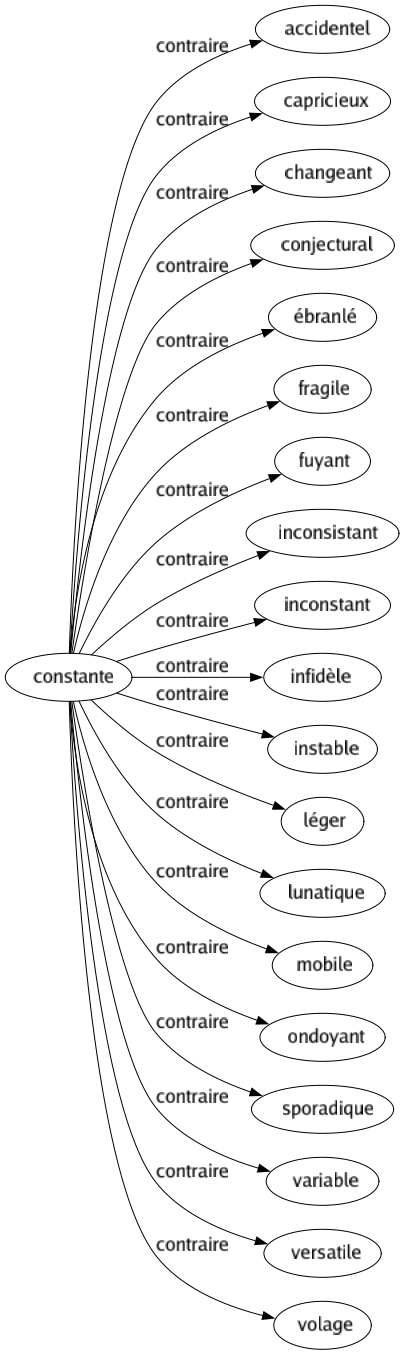 constante

contraire
accidentel

contraire
capricieux

contraire
changeant

contraire
conjectural

contraire
ébranlé

contraire
fragile

contraire
fuyant

contraire
inconsistant

contraire
inconstant

contraire
infidèle

contraire
instable

contraire
léger

contraire
lunatique

contraire
mobile

contraire
ondoyant

contraire
sporadique

contraire
variable

contraire
versatile

contraire
volage